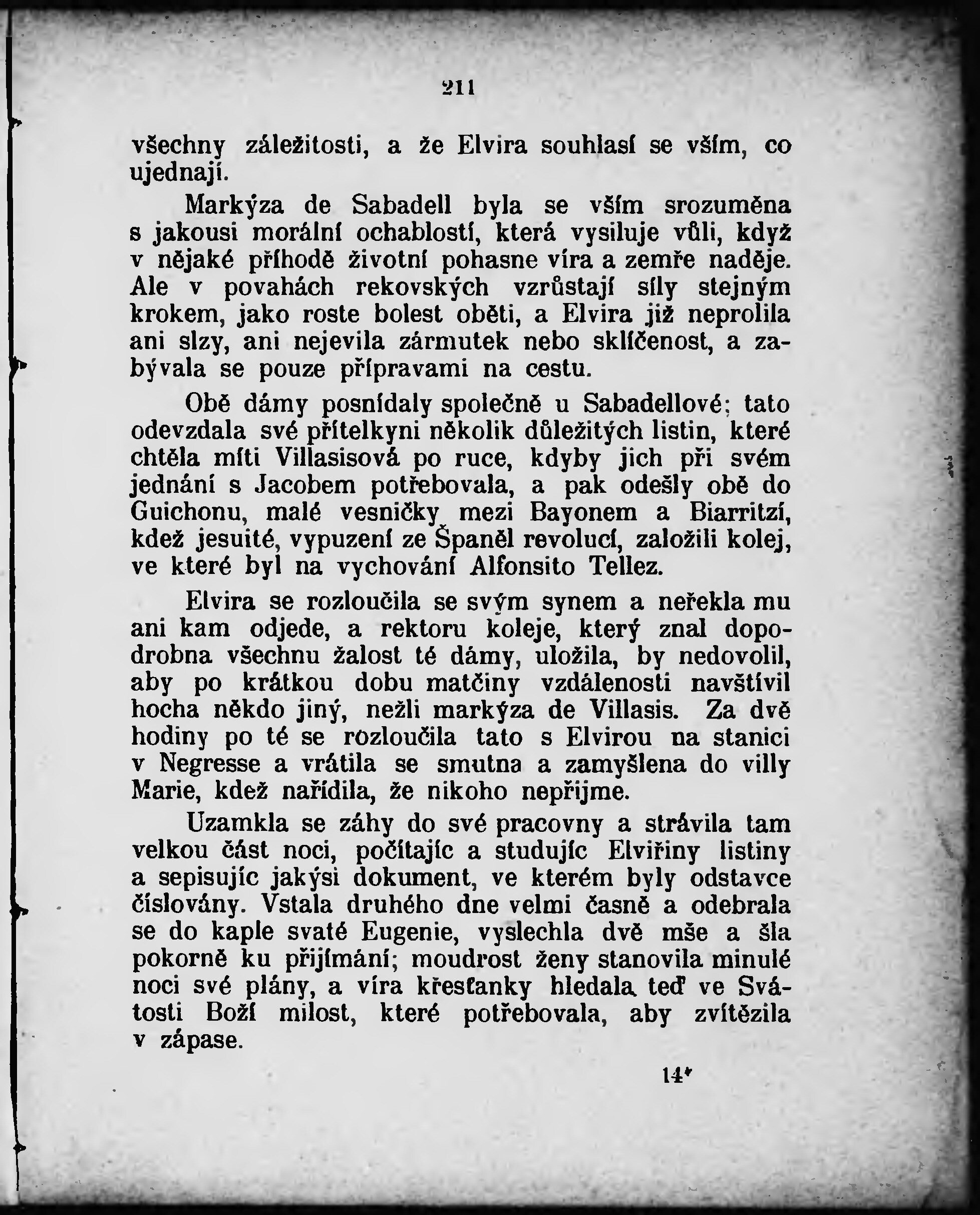 211

všechny záležitosti, a že Elvira souhlasí se vším, co ujednají.

Markýza de Sabadell byla se vším srozuměna s jakousi morální ochablostí, která vysiluje vůli, když v nějaké příhodě životní pohasne víra a zemře naděje. Ale v povahách rekovských vzrůstají síly stejným krokem, jako roste bolest oběti, a Elvira již neprolila ani slzy, ani nejevila zármutek nebo sklíčenost, a zabývala se pouze přípravami na cestu.

Obě dámy posnídaly společně u Sabadellové; tato odevzdala své přítelkyni několik důležitých listin, které chtěla míti Villasisová po ruce, kdyby jich při svém jednání s Jacobem potřebovala, a pak odešly obě do Guichonu, malé vesničky mezi Bayonem a Biarritzí, kdež jesuité, vypuzení ze Španěl revolucí, založili kolej, ve které byl na vychování Alfonsito Tellez.

Elvira se rozloučila se svým synem a neřekla mu ani kam odjede, a rektoru koleje, který znal dopodrobna všechnu žalost té dámy, uložila, by nedovolil, aby po krátkou dobu matčiny vzdálenosti navštívil hocha někdo jiný, nežli markýza de Villasis. Za dvě hodiny po té se rozloučila tato s Elvirou na stanici v Negresse a vrátila se smutna a zamyšlena do villy Marie, kdež nařídila, že nikoho nepřijme.

Uzamkla se záhy do své pracovny a strávila tam velkou část noci, počítajíc a studujíc Elviřiny listiny a sepisujíc jakýsi dokument, ve kterém byly odstavce číslovány. Vstala druhého dne velmi časně a odebrala se do kaple svaté Eugenie, vyslechla dvě mše a šla pokorně ku přijímání; moudrost ženy stanovila minulé noci své plány, a víra křesťanky hledala teď ve Svátosti Boží milost, které potřebovala, aby zvítězila v zápase.

14*